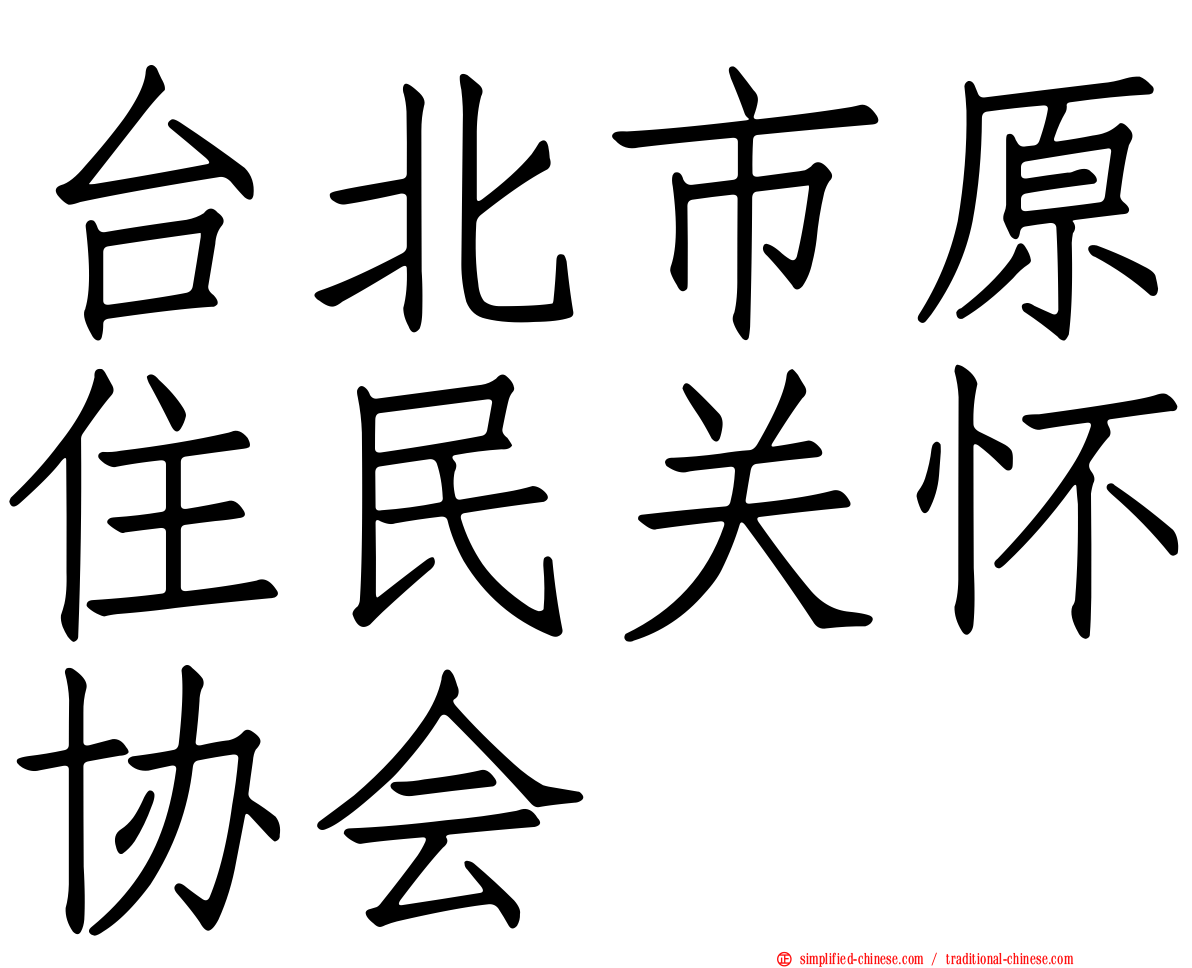 台北市原住民关怀协会

simplified-chinese.com / traditional-chinese.com